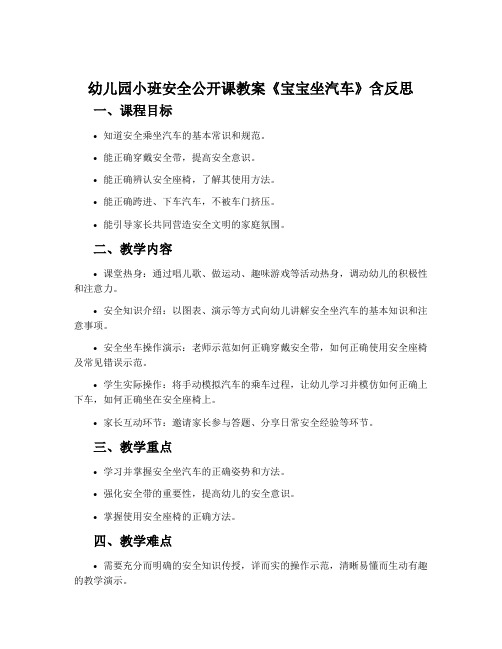 幼儿园小班安全公开课教案《宝宝坐汽车》含反思

一、课程目标

• 知道安全乘坐汽车的基本常识和规范。

• 能正确穿戴安全带，提高安全意识。

• 能正确辨认安全座椅，了解其使用方法。

• 能正确跨进、下车汽车，不被车门挤压。

• 能引导家长共同营造安全文明的家庭氛围。

二、教学内容

• 课堂热身：通过唱儿歌、做运动、趣味游戏等活动热身，调动幼儿的积极性和注意力。

• 安全知识介绍：以图表、演示等方式向幼儿讲解安全坐汽车的基本知识和注意事项。

• 安全坐车操作演示：老师示范如何正确穿戴安全带，如何正确使用安全座椅及常见错误示范。

• 学生实际操作：将手动模拟汽车的乘车过程，让幼儿学习并模仿如何正确上下车，如何正确坐在安全座椅上。

• 家长互动环节：邀请家长参与答题、分享日常安全经验等环节。

三、教学重点

• 学习并掌握安全坐汽车的正确姿势和方法。

• 强化安全带的重要性，提高幼儿的安全意识。

• 掌握使用安全座椅的正确方法。

四、教学难点

• 需要充分而明确的安全知识传授，详而实的操作示范，清晰易懂而生动有趣的教学演示。